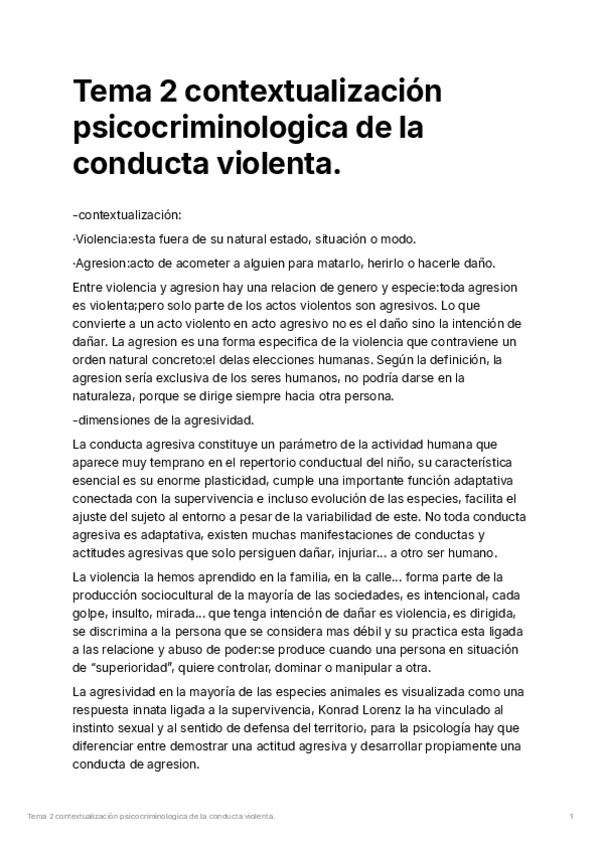 Tema 2 contextualización psicocriminologica de la conducta violenta.

-contextualización:

·Violencia:esta fuera de su natural estado, situación o modo.

·Agresion:acto de acometer a alguien para matarlo, herirlo o hacerle daño.

Entre violencia y agresion hay una relacion de genero y especie:toda agresion es violenta;pero solo parte de los actos violentos son agresivos. Lo que convierte a un acto violento en acto agresivo no es el daño sino la intención de dañar. La agresion es una forma especifica de la violencia que contraviene un orden natural concreto:el delas elecciones humanas. Según la definición, la agresion sería exclusiva de los seres humanos, no podría darse en la naturaleza, porque se dirige siempre hacia otra persona.

-dimensiones de la agresividad.

La conducta agresiva constituye un parámetro de la actividad humana que aparece muy temprano en el repertorio conductual del niño, su característica esencial es su enorme plasticidad, cumple una importante función adaptativa conectada con la supervivencia e incluso evolución de las especies, facilita el ajuste del sujeto al entorno a pesar de la variabilidad de este. No toda conducta agresiva es adaptativa, existen muchas manifestaciones de conductas y actitudes agresivas que solo persiguen dañar, injuriar... a otro ser humano.

La violencia la hemos aprendido en la familia, en la calle... forma parte de la producción sociocultural de la mayoría de las sociedades, es intencional, cada golpe, insulto, mirada... que tenga intención de dañar es violencia, es dirigida, se discrimina a la persona que se considera mas débil y su practica esta ligada a las relacione y abuso de poder:se produce cuando una persona en situación de "superioridad", quiere controlar, dominar o manipular a otra.

La agresividad en la mayoría de las especies animales es visualizada como una respuesta innata ligada a la supervivencia, Konrad Lorenz la ha vinculado al instinto sexual y al sentido de defensa del territorio, para la psicología hay que diferenciar entre demostrar una actitud agresiva y desarrollar propiamente una conducta de agresion.

Tema 2 contextualización psicocriminologica de la conducta violenta.

1